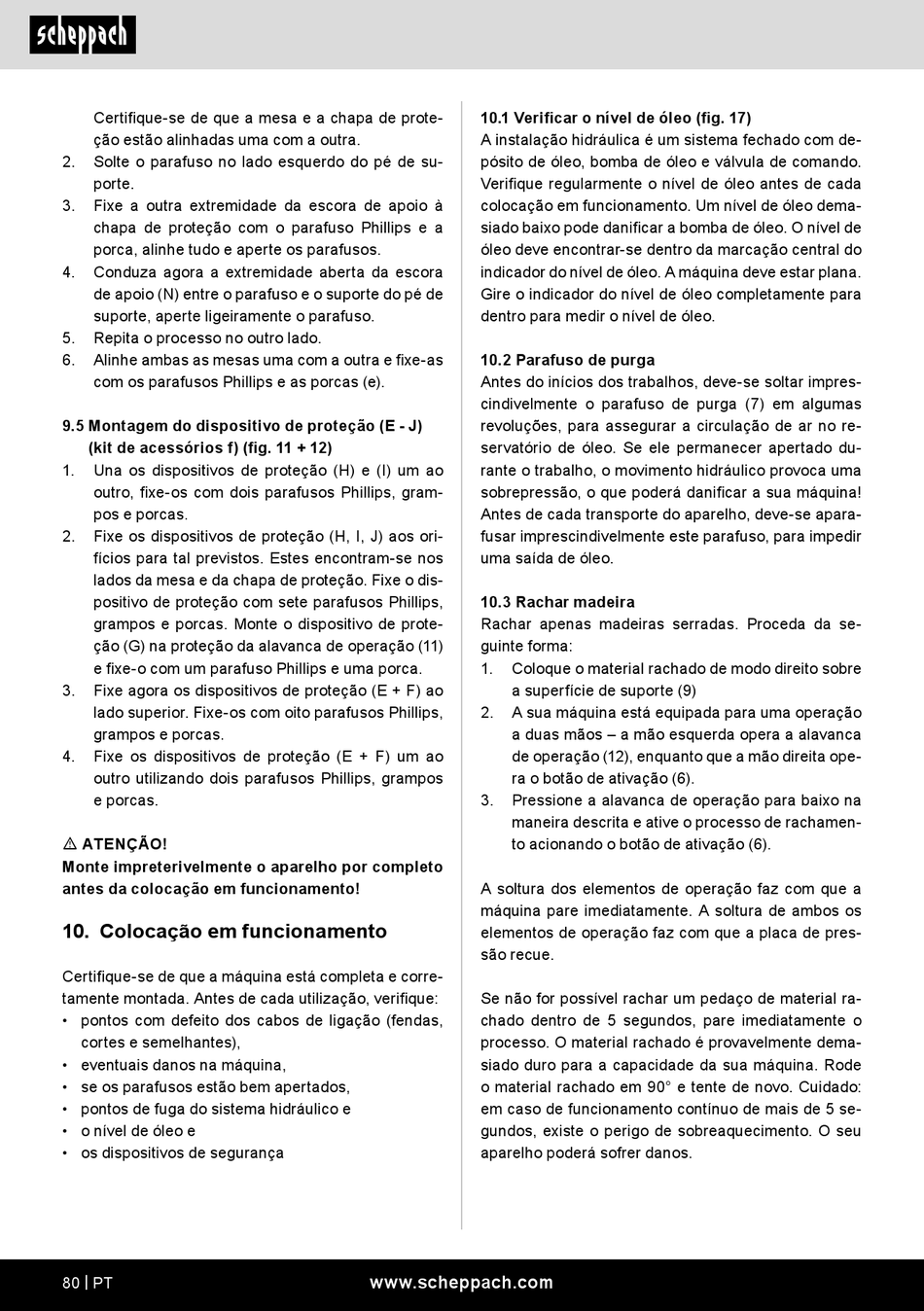 scheppach

Certifique-se de que a mesa e a chapa de proteção estão alinhadas uma com a outra.
2. Solte o parafuso no lado esquerdo do pé de suporte.
3. Fixe a outra extremidade da escora de apoio à chapa de proteção com o parafuso Phillips e a porca, alinhe tudo e aperte os parafusos.
4. Conduza agora a extremidade aberta da escora de apoio (N) entre o parafuso e o suporte do pé de suporte, aperte ligeiramente o parafuso.
5. Repita o processo no outro lado.
6. Alinhe ambas as mesas uma com a outra e fixe-as com os parafusos Phillips e as porcas (e).

9.5 Montagem do dispositivo de proteção (E - J) (kit de acessórios f) (fig. 11 + 12)
1. Una os dispositivos de proteção (H) e (I) um ao outro, fixe-os com dois parafusos Phillips, grampos e porcas.
2. Fixe os dispositivos de proteção (H, I, J) aos orifícios para tal previstos. Estes encontram-se nos lados da mesa e da chapa de proteção. Fixe o dispositivo de proteção com sete parafusos Phillips, grampos e porcas. Monte o dispositivo de proteção (G) na proteção da alavanca de operação (11) e fixe-o com um parafuso Phillips e uma porca.
3. Fixe agora os dispositivos de proteção (E + F) ao lado superior. Fixe-os com oito parafusos Phillips, grampos e porcas.
4. Fixe os dispositivos de proteção (E + F) um ao outro utilizando dois parafusos Phillips, grampos e porcas.

⚠ ATENÇÃO!
Monte impreterivelmente o aparelho por completo antes da colocação em funcionamento!

10. Colocação em funcionamento

Certifique-se de que a máquina está completa e corretamente montada. Antes de cada utilização, verifique:
• pontos com defeito dos cabos de ligação (fendas, cortes e semelhantes),
• eventuais danos na máquina,
• se os parafusos estão bem apertados,
• pontos de fuga do sistema hidráulico e
• o nível de óleo e
• os dispositivos de segurança

10.1 Verificar o nível de óleo (fig. 17)
A instalação hidráulica é um sistema fechado com depósito de óleo, bomba de óleo e válvula de comando. Verifique regularmente o nível de óleo antes de cada colocação em funcionamento. Um nível de óleo demasiado baixo pode danificar a bomba de óleo. O nível de óleo deve encontrar-se dentro da marcação central do indicador do nível de óleo. A máquina deve estar plana. Gire o indicador do nível de óleo completamente para dentro para medir o nível de óleo.

10.2 Parafuso de purga
Antes do inícios dos trabalhos, deve-se soltar imprescindivelmente o parafuso de purga (7) em algumas revoluções, para assegurar a circulação de ar no reservatório de óleo. Se ele permanecer apertado durante o trabalho, o movimento hidráulico provoca uma sobrepressão, o que poderá danificar a sua máquina! Antes de cada transporte do aparelho, deve-se aparafusar imprescindivelmente este parafuso, para impedir uma saída de óleo.

10.3 Rachar madeira
Rachar apenas madeiras serradas. Proceda da seguinte forma:
1. Coloque o material rachado de modo direito sobre a superfície de suporte (9)
2. A sua máquina está equipada para uma operação a duas mãos – a mão esquerda opera a alavanca de operação (12), enquanto que a mão direita opera o botão de ativação (6).
3. Pressione a alavanca de operação para baixo na maneira descrita e ative o processo de rachamento acionando o botão de ativação (6).

A soltura dos elementos de operação faz com que a máquina pare imediatamente. A soltura de ambos os elementos de operação faz com que a placa de pressão recue.

Se não for possível rachar um pedaço de material rachado dentro de 5 segundos, pare imediatamente o processo. O material rachado é provavelmente demasiado duro para a capacidade da sua máquina. Rode o material rachado em 90° e tente de novo. Cuidado: em caso de funcionamento contínuo de mais de 5 segundos, existe o perigo de sobreaquecimento. O seu aparelho poderá sofrer danos.

80 | PT www.scheppach.com